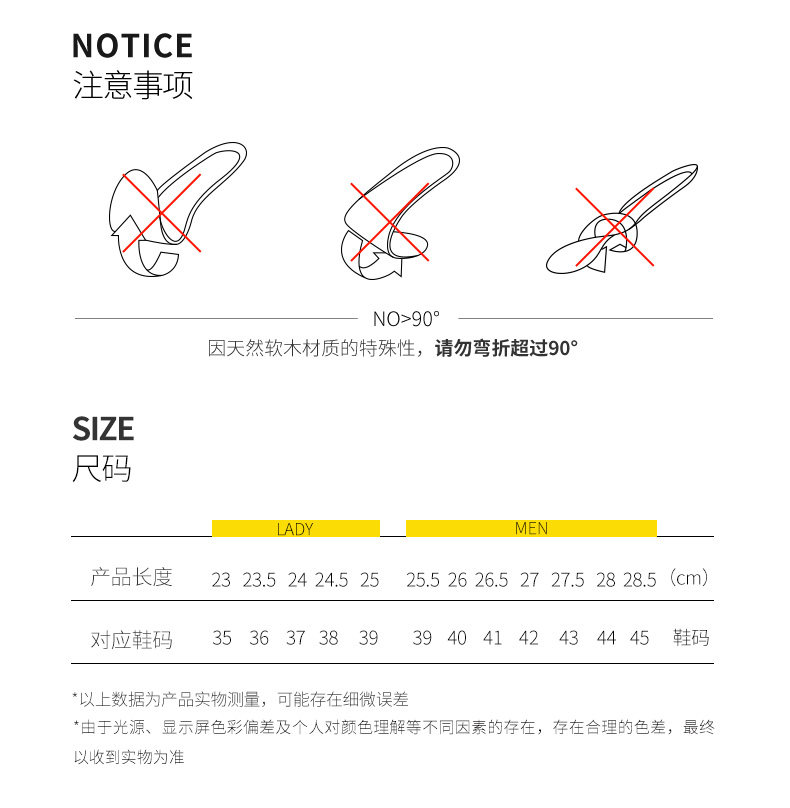 NOTICE
注意事项

NO>90°

因天然软木材质的特殊性，请勿弯折超过90°

SIZE
尺码

|  | LADY |  |  |  |  | MEN |  |  |  |  |  |  |  |
|---|---|---|---|---|---|---|---|---|---|---|---|---|---|
| 产品长度 | 23 | 23.5 | 24 | 24.5 | 25 | 25.5 | 26 | 26.5 | 27 | 27.5 | 28 | 28.5 | (cm) |
| 对应鞋码 | 35 | 36 | 37 | 38 | 39 | 39 | 40 | 41 | 42 | 43 | 44 | 45 | 鞋码 |

*以上数据为产品实物测量，可能存在细微误差

*由于光源、显示屏色彩偏差及个人对颜色理解等不同因素的存在，存在合理的色差，最终以收到实物为准